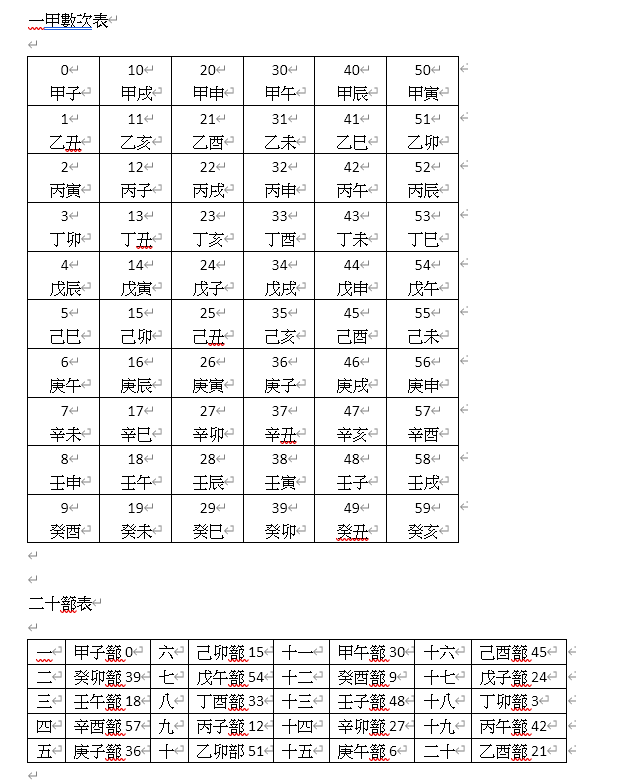 一甲數次表

| 0 甲子 | 10 甲戌 | 20 甲申 | 30 甲午 | 40 甲辰 | 50 甲寅 |
|---|---|---|---|---|---|
| 1 乙丑 | 11 乙亥 | 21 乙酉 | 31 乙未 | 41 乙巳 | 51 乙卯 |
| 2 丙寅 | 12 丙子 | 22 丙戌 | 32 丙申 | 42 丙午 | 52 丙辰 |
| 3 丁卯 | 13 丁丑 | 23 丁亥 | 33 丁酉 | 43 丁未 | 53 丁巳 |
| 4 戊辰 | 14 戊寅 | 24 戊子 | 34 戊戌 | 44 戊申 | 54 戊午 |
| 5 己巳 | 15 己卯 | 25 己丑 | 35 己亥 | 45 己酉 | 55 己未 |
| 6 庚午 | 16 庚辰 | 26 庚寅 | 36 庚子 | 46 庚戌 | 56 庚申 |
| 7 辛未 | 17 辛巳 | 27 辛卯 | 37 辛丑 | 47 辛亥 | 57 辛酉 |
| 8 壬申 | 18 壬午 | 28 壬辰 | 38 壬寅 | 48 壬子 | 58 壬戌 |
| 9 癸酉 | 19 癸未 | 29 癸巳 | 39 癸卯 | 49 癸丑 | 59 癸亥 |

二十蔀表

| 一 | 甲子蔀 0 | 六 | 己卯蔀 15 | 十一 | 甲午蔀 30 | 十六 | 己酉蔀 45 |
|---|---|---|---|---|---|---|---|
| 二 | 癸卯蔀 39 | 七 | 戊午蔀 54 | 十二 | 癸酉蔀 9 | 十七 | 戊子蔀 24 |
| 三 | 壬午蔀 18 | 八 | 丁酉蔀 33 | 十三 | 壬子蔀 48 | 十八 | 丁卯蔀 3 |
| 四 | 辛酉蔀 57 | 九 | 丙子蔀 12 | 十四 | 辛卯蔀 27 | 十九 | 丙午蔀 42 |
| 五 | 庚子蔀 36 | 十 | 乙卯部 51 | 十五 | 庚午蔀 6 | 二十 | 乙酉蔀 21 |